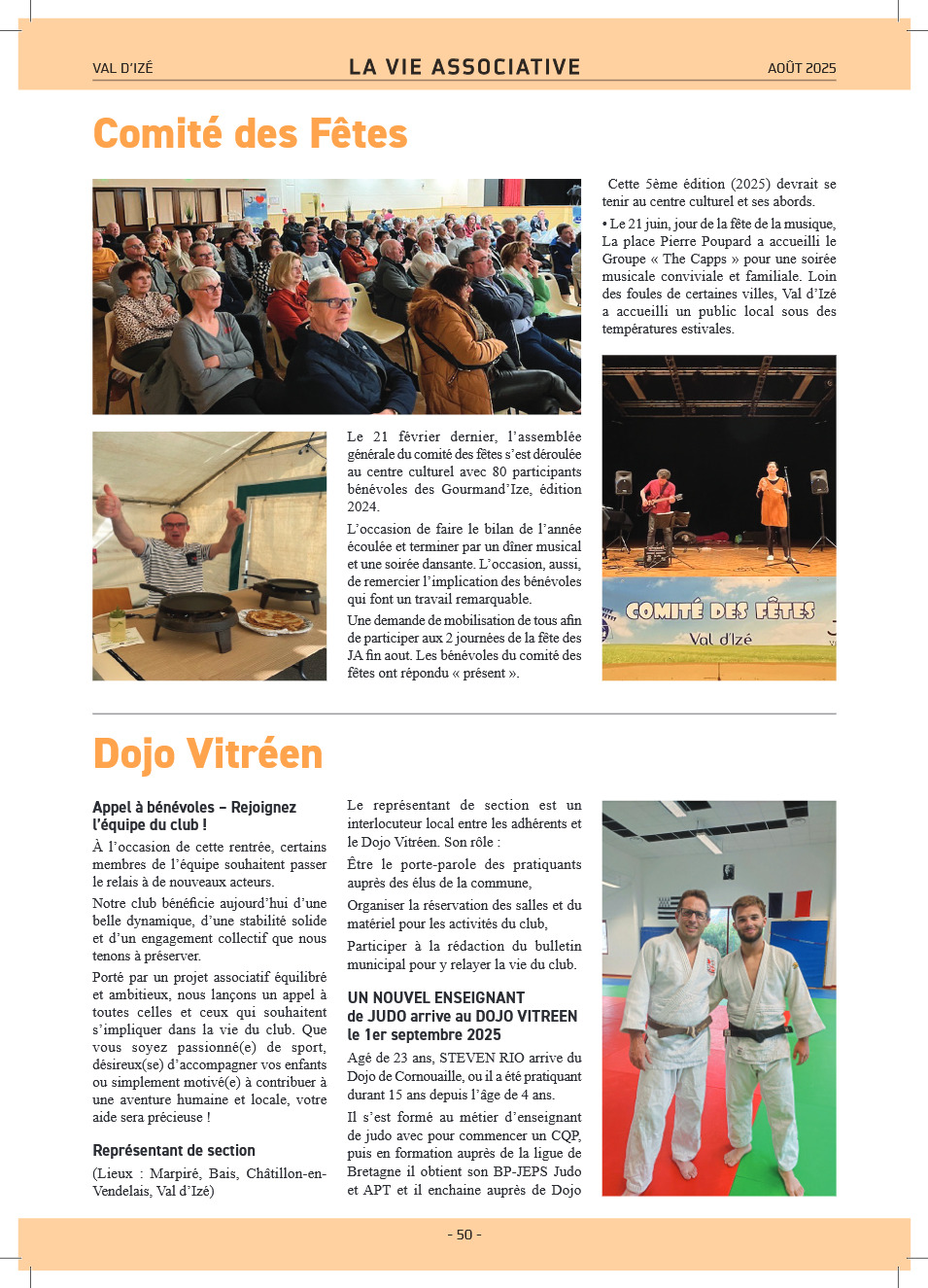 VAL D'IZÉ

LA VIE ASSOCIATIVE

AOÛT 2025

Comité des Fêtes

Le 21 février dernier, l'assemblée générale du comité des fêtes s'est déroulée au centre culturel avec 80 participants bénévoles des Gourmand'Ize, édition 2024.

L'occasion de faire le bilan de l'année écoulée et terminer par un dîner musical et une soirée dansante. L'occasion, aussi, de remercier l'implication des bénévoles qui font un travail remarquable.

Une demande de mobilisation de tous afin de participer aux 2 journées de la fête des JA fin aout. Les bénévoles du comité des fêtes ont répondu « présent ».

Cette 5ème édition (2025) devrait se tenir au centre culturel et ses abords.

• Le 21 juin, jour de la fête de la musique, La place Pierre Poupard a accueilli le Groupe « The Capps » pour une soirée musicale conviviale et familiale. Loin des foules de certaines villes, Val d'Izé a accueilli un public local sous des températures estivales.

COMITÉ DES FÊTES
Val d'Izé

Dojo Vitréen

Appel à bénévoles – Rejoignez l'équipe du club !

À l'occasion de cette rentrée, certains membres de l'équipe souhaitent passer le relais à de nouveaux acteurs.

Notre club bénéficie aujourd'hui d'une belle dynamique, d'une stabilité solide et d'un engagement collectif que nous tenons à préserver.

Porté par un projet associatif équilibré et ambitieux, nous lançons un appel à toutes celles et ceux qui souhaitent s'impliquer dans la vie du club. Que vous soyez passionné(e) de sport, désireux(se) d'accompagner vos enfants ou simplement motivé(e) à contribuer à une aventure humaine et locale, votre aide sera précieuse !

Représentant de section

(Lieux : Marpiré, Bais, Châtillon-en-Vendelais, Val d'Izé)

Le représentant de section est un interlocuteur local entre les adhérents et le Dojo Vitréen. Son rôle :

Être le porte-parole des pratiquants auprès des élus de la commune,

Organiser la réservation des salles et du matériel pour les activités du club,

Participer à la rédaction du bulletin municipal pour y relayer la vie du club.

UN NOUVEL ENSEIGNANT de JUDO arrive au DOJO VITREEN le 1er septembre 2025

Agé de 23 ans, STEVEN RIO arrive du Dojo de Cornouaille, ou il a été pratiquant durant 15 ans depuis l'âge de 4 ans.

Il s'est formé au métier d'enseignant de judo avec pour commencer un CQP, puis en formation auprès de la ligue de Bretagne il obtient son BP-JEPS Judo et APT et il enchaine auprès de Dojo

- 50 -